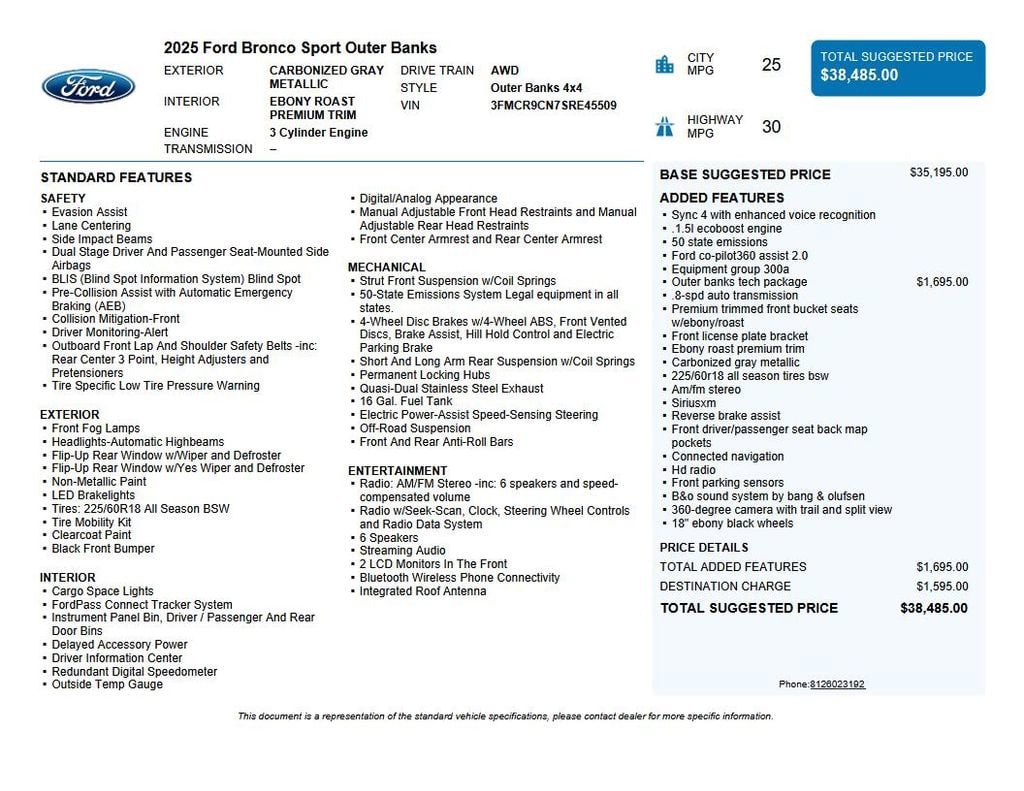 Ford

2025 Ford Bronco Sport Outer Banks

EXTERIOR
CARBONIZED GRAY METALLIC
INTERIOR
EBONY ROAST PREMIUM TRIM
ENGINE
3 Cylinder Engine
TRANSMISSION
–

DRIVE TRAIN
AWD
STYLE
Outer Banks 4x4
VIN
3FMCR9CN7SRE45509

CITY MPG
25

HIGHWAY MPG
30

TOTAL SUGGESTED PRICE
$38,485.00

STANDARD FEATURES

SAFETY
• Evasion Assist
• Lane Centering
• Side Impact Beams
• Dual Stage Driver And Passenger Seat-Mounted Side Airbags
• BLIS (Blind Spot Information System) Blind Spot
• Pre-Collision Assist with Automatic Emergency Braking (AEB)
• Collision Mitigation-Front
• Driver Monitoring-Alert
• Outboard Front Lap And Shoulder Safety Belts -inc: Rear Center 3 Point, Height Adjusters and Pretensioners
• Tire Specific Low Tire Pressure Warning

EXTERIOR
• Front Fog Lamps
• Headlights-Automatic Highbeams
• Flip-Up Rear Window w/Wiper and Defroster
• Flip-Up Rear Window w/Yes Wiper and Defroster
• Non-Metallic Paint
• LED Brakelights
• Tires: 225/60R18 All Season BSW
• Tire Mobility Kit
• Clearcoat Paint
• Black Front Bumper

INTERIOR
• Cargo Space Lights
• FordPass Connect Tracker System
• Instrument Panel Bin, Driver / Passenger And Rear Door Bins
• Delayed Accessory Power
• Driver Information Center
• Redundant Digital Speedometer
• Outside Temp Gauge
• Digital/Analog Appearance
• Manual Adjustable Front Head Restraints and Manual Adjustable Rear Head Restraints
• Front Center Armrest and Rear Center Armrest

MECHANICAL
• Strut Front Suspension w/Coil Springs
• 50-State Emissions System Legal equipment in all states.
• 4-Wheel Disc Brakes w/4-Wheel ABS, Front Vented Discs, Brake Assist, Hill Hold Control and Electric Parking Brake
• Short And Long Arm Rear Suspension w/Coil Springs
• Permanent Locking Hubs
• Quasi-Dual Stainless Steel Exhaust
• 16 Gal. Fuel Tank
• Electric Power-Assist Speed-Sensing Steering
• Off-Road Suspension
• Front And Rear Anti-Roll Bars

ENTERTAINMENT
• Radio: AM/FM Stereo -inc: 6 speakers and speed-compensated volume
• Radio w/Seek-Scan, Clock, Steering Wheel Controls and Radio Data System
• 6 Speakers
• Streaming Audio
• 2 LCD Monitors In The Front
• Bluetooth Wireless Phone Connectivity
• Integrated Roof Antenna

BASE SUGGESTED PRICE $35,195.00

ADDED FEATURES
• Sync 4 with enhanced voice recognition
• .1.5l ecoboost engine
• 50 state emissions
• Ford co-pilot360 assist 2.0
• Equipment group 300a
• Outer banks tech package $1,695.00
• .8-spd auto transmission
• Premium trimmed front bucket seats w/ebony/roast
• Front license plate bracket
• Ebony roast premium trim
• Carbonized gray metallic
• 225/60r18 all season tires bsw
• Am/fm stereo
• Siriusxm
• Reverse brake assist
• Front driver/passenger seat back map pockets
• Connected navigation
• Hd radio
• Front parking sensors
• B&o sound system by bang & olufsen
• 360-degree camera with trail and split view
• 18" ebony black wheels

PRICE DETAILS
TOTAL ADDED FEATURES $1,695.00
DESTINATION CHARGE $1,595.00
TOTAL SUGGESTED PRICE $38,485.00

Phone:8126023192

This document is a representation of the standard vehicle specifications, please contact dealer for more specific information.